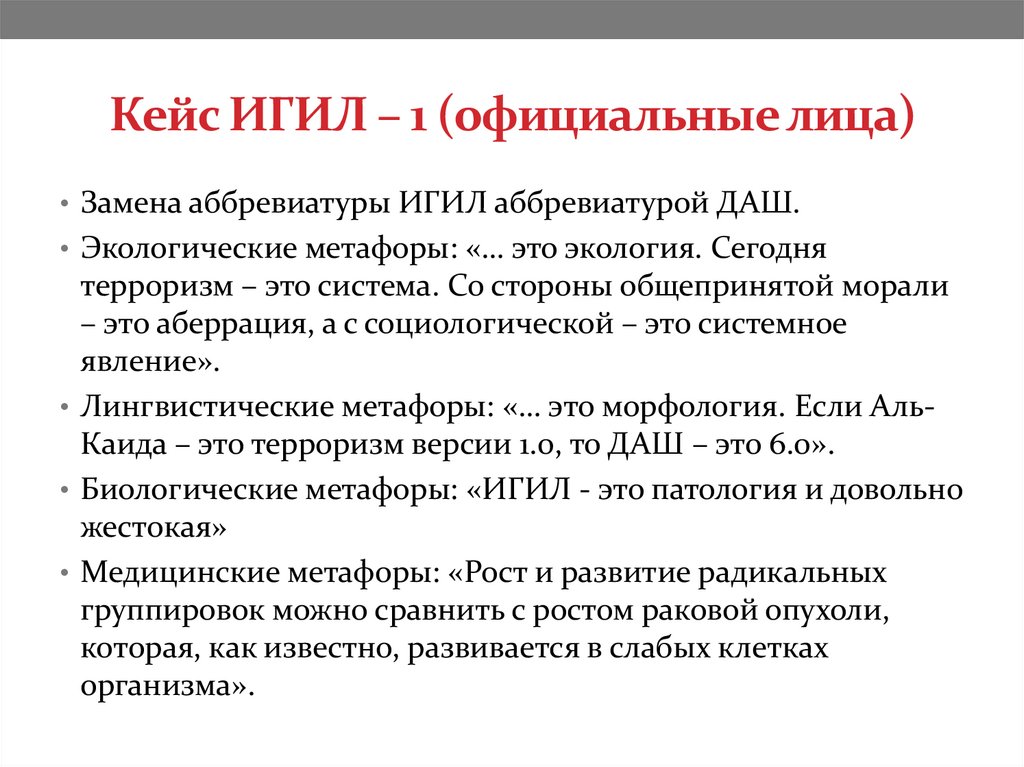 Кейс ИГИЛ – 1 (официальные лица)

• Замена аббревиатуры ИГИЛ аббревиатурой ДАШ.
• Экологические метафоры: «… это экология. Сегодня терроризм – это система. Со стороны общепринятой морали – это аберрация, а с социологической – это системное явление».
• Лингвистические метафоры: «… это морфология. Если Аль-Каида – это терроризм версии 1.0, то ДАШ – это 6.0».
• Биологические метафоры: «ИГИЛ - это патология и довольно жестокая»
• Медицинские метафоры: «Рост и развитие радикальных группировок можно сравнить с ростом раковой опухоли, которая, как известно, развивается в слабых клетках организма».